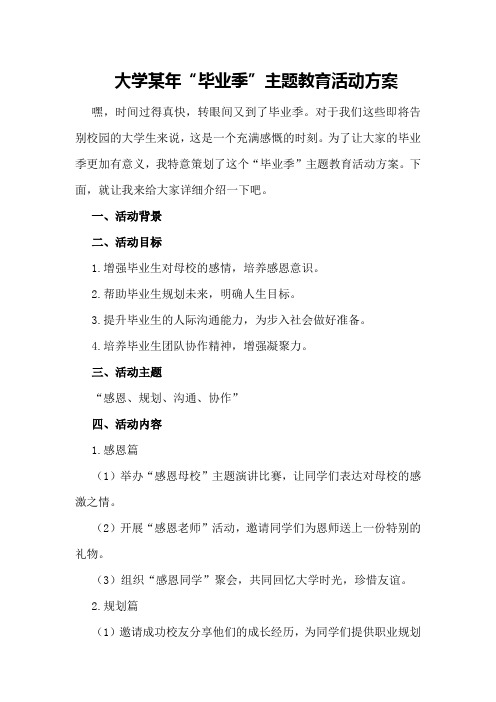 大学某年“毕业季”主题教育活动方案

嘿，时间过得真快，转眼间又到了毕业季。对于我们这些即将告别校园的大学生来说，这是一个充满感慨的时刻。为了让大家的毕业季更加有意义，我特意策划了这个“毕业季”主题教育活动方案。下面，就让我来给大家详细介绍一下吧。

一、活动背景

二、活动目标

1.增强毕业生对母校的感情，培养感恩意识。

2.帮助毕业生规划未来，明确人生目标。

3.提升毕业生的人际沟通能力，为步入社会做好准备。

4.培养毕业生团队协作精神，增强凝聚力。

三、活动主题

“感恩、规划、沟通、协作”

四、活动内容

1.感恩篇

（1）举办“感恩母校”主题演讲比赛，让同学们表达对母校的感激之情。

（2）开展“感恩老师”活动，邀请同学们为恩师送上一份特别的礼物。

（3）组织“感恩同学”聚会，共同回忆大学时光，珍惜友谊。

2.规划篇

（1）邀请成功校友分享他们的成长经历，为同学们提供职业规划